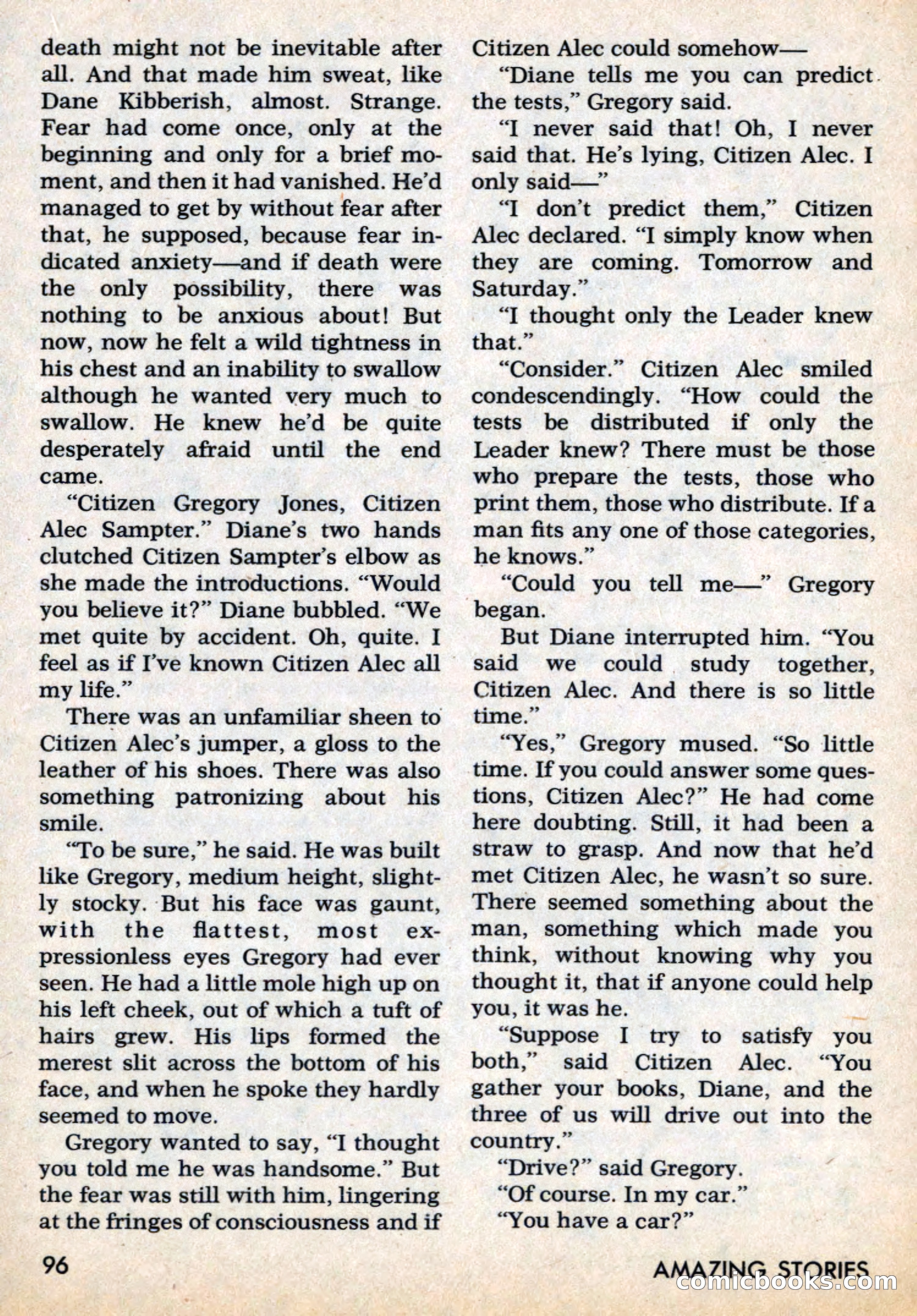 death might not be inevitable after all. And that made him sweat, like Dane Kibberish, almost. Strange. Fear had come once, only at the beginning and only for a brief moment, and then it had vanished. He'd managed to get by without fear after that, he supposed, because fear indicated anxiety—and if death were the only possibility, there was nothing to be anxious about! But now, now he felt a wild tightness in his chest and an inability to swallow although he wanted very much to swallow. He knew he'd be quite desperately afraid until the end came.

"Citizen Gregory Jones, Citizen Alec Sampter." Diane's two hands clutched Citizen Sampter's elbow as she made the introductions. "Would you believe it?" Diane bubbled. "We met quite by accident. Oh, quite. I feel as if I've known Citizen Alec all my life."

There was an unfamiliar sheen to Citizen Alec's jumper, a gloss to the leather of his shoes. There was also something patronizing about his smile.

"To be sure," he said. He was built like Gregory, medium height, slightly stocky. But his face was gaunt, with the flattest, most expressionless eyes Gregory had ever seen. He had a little mole high up on his left cheek, out of which a tuft of hairs grew. His lips formed the merest slit across the bottom of his face, and when he spoke they hardly seemed to move.

Gregory wanted to say, "I thought you told me he was handsome." But the fear was still with him, lingering at the fringes of consciousness and if Citizen Alec could somehow—

"Diane tells me you can predict the tests," Gregory said.

"I never said that! Oh, I never said that. He's lying, Citizen Alec. I only said—"

"I don't predict them," Citizen Alec declared. "I simply know when they are coming. Tomorrow and Saturday."

"I thought only the Leader knew that."

"Consider." Citizen Alec smiled condescendingly. "How could the tests be distributed if only the Leader knew? There must be those who prepare the tests, those who print them, those who distribute. If a man fits any one of those categories, he knows."

"Could you tell me—" Gregory began.

But Diane interrupted him. "You said we could study together, Citizen Alec. And there is so little time."

"Yes," Gregory mused. "So little time. If you could answer some questions, Citizen Alec?" He had come here doubting. Still, it had been a straw to grasp. And now that he'd met Citizen Alec, he wasn't so sure. There seemed something about the man, something which made you think, without knowing why you thought it, that if anyone could help you, it was he.

"Suppose I try to satisfy you both," said Citizen Alec. "You gather your books, Diane, and the three of us will drive out into the country."

"Drive?" said Gregory.

"Of course. In my car."

"You have a car?"

96

AMAZING STORIES

comicbooks.com